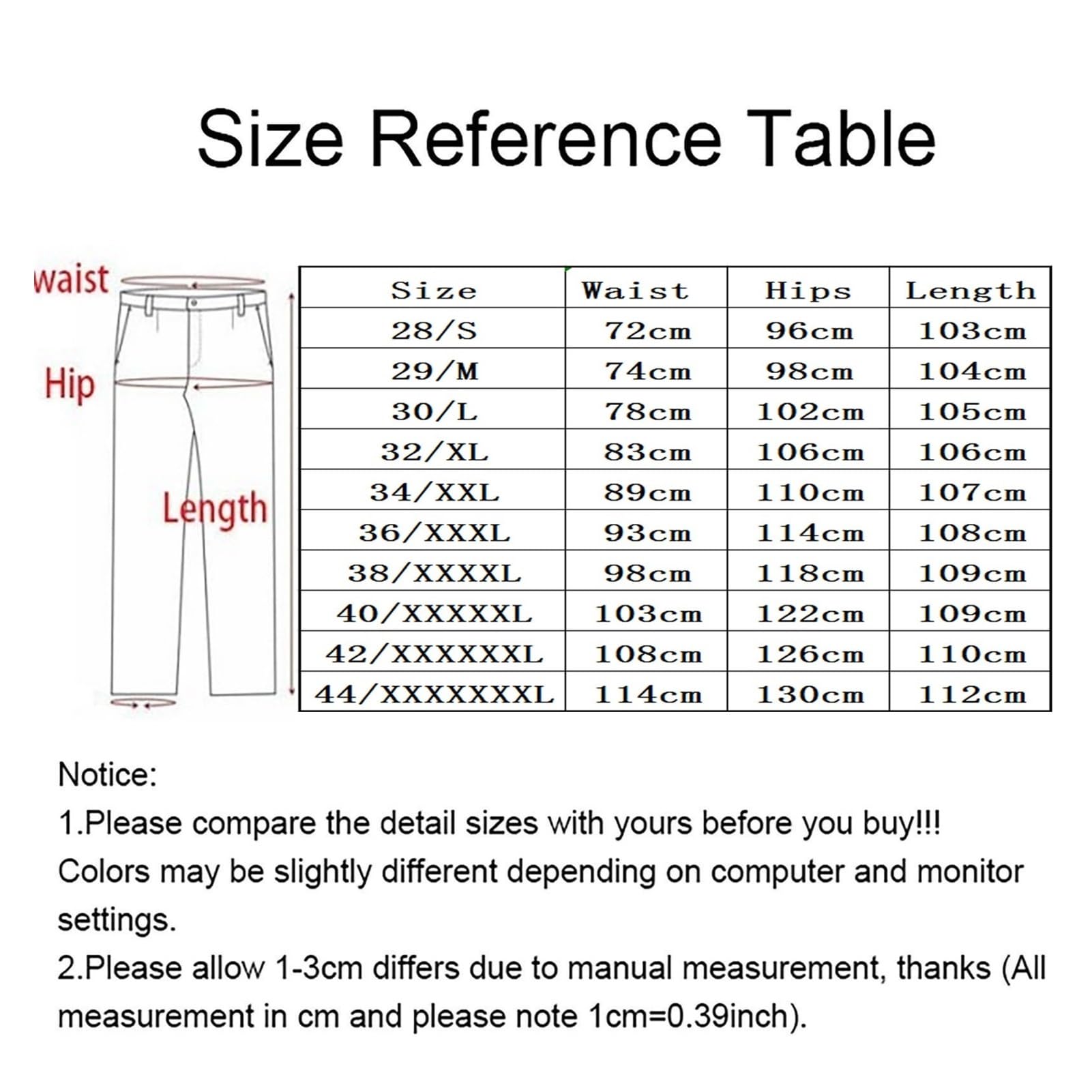 Size Reference Table

waist

Hip

Length

| Size | Waist | Hips | Length |
|---|---|---|---|
| 28/S | 72cm | 96cm | 103cm |
| 29/M | 74cm | 98cm | 104cm |
| 30/L | 78cm | 102cm | 105cm |
| 32/XL | 83cm | 106cm | 106cm |
| 34/XXL | 89cm | 110cm | 107cm |
| 36/XXXL | 93cm | 114cm | 108cm |
| 38/XXXXL | 98cm | 118cm | 109cm |
| 40/XXXXXL | 103cm | 122cm | 109cm |
| 42/XXXXXXL | 108cm | 126cm | 110cm |
| 44/XXXXXXXL | 114cm | 130cm | 112cm |

Notice:
1.Please compare the detail sizes with yours before you buy!!!
Colors may be slightly different depending on computer and monitor settings.
2.Please allow 1-3cm differs due to manual measurement, thanks (All measurement in cm and please note 1cm=0.39inch).